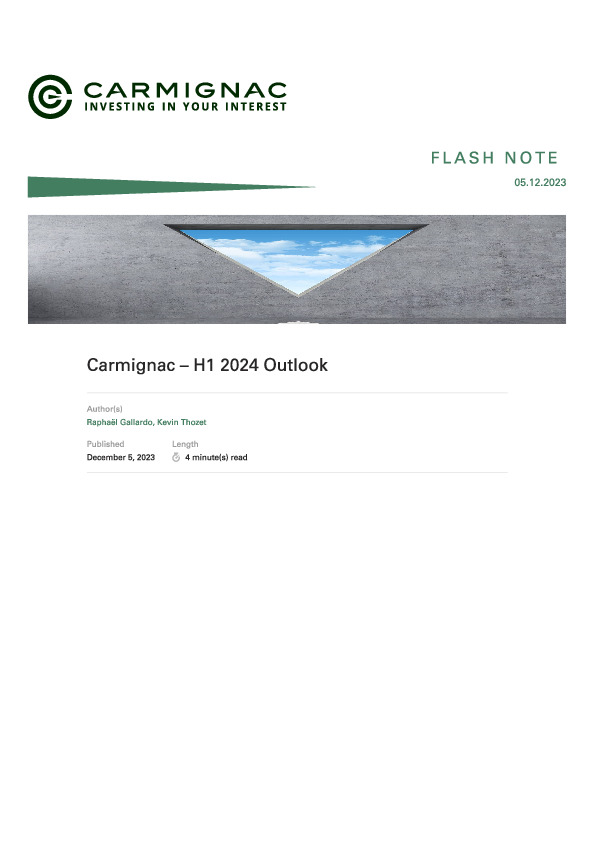 CARMIGNAC
INVESTING IN YOUR INTEREST

FLASH NOTE
05.12.2023

Carmignac – H1 2024 Outlook

Author(s)
Raphaël Gallardo, Kevin Thozet

Published
December 5, 2023

Length
4 minute(s) read